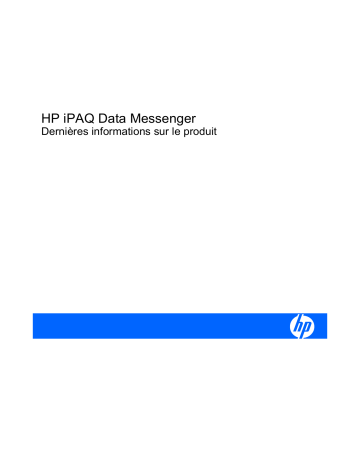 HP iPAQ Data Messenger
Dernières informations sur le produit

hp